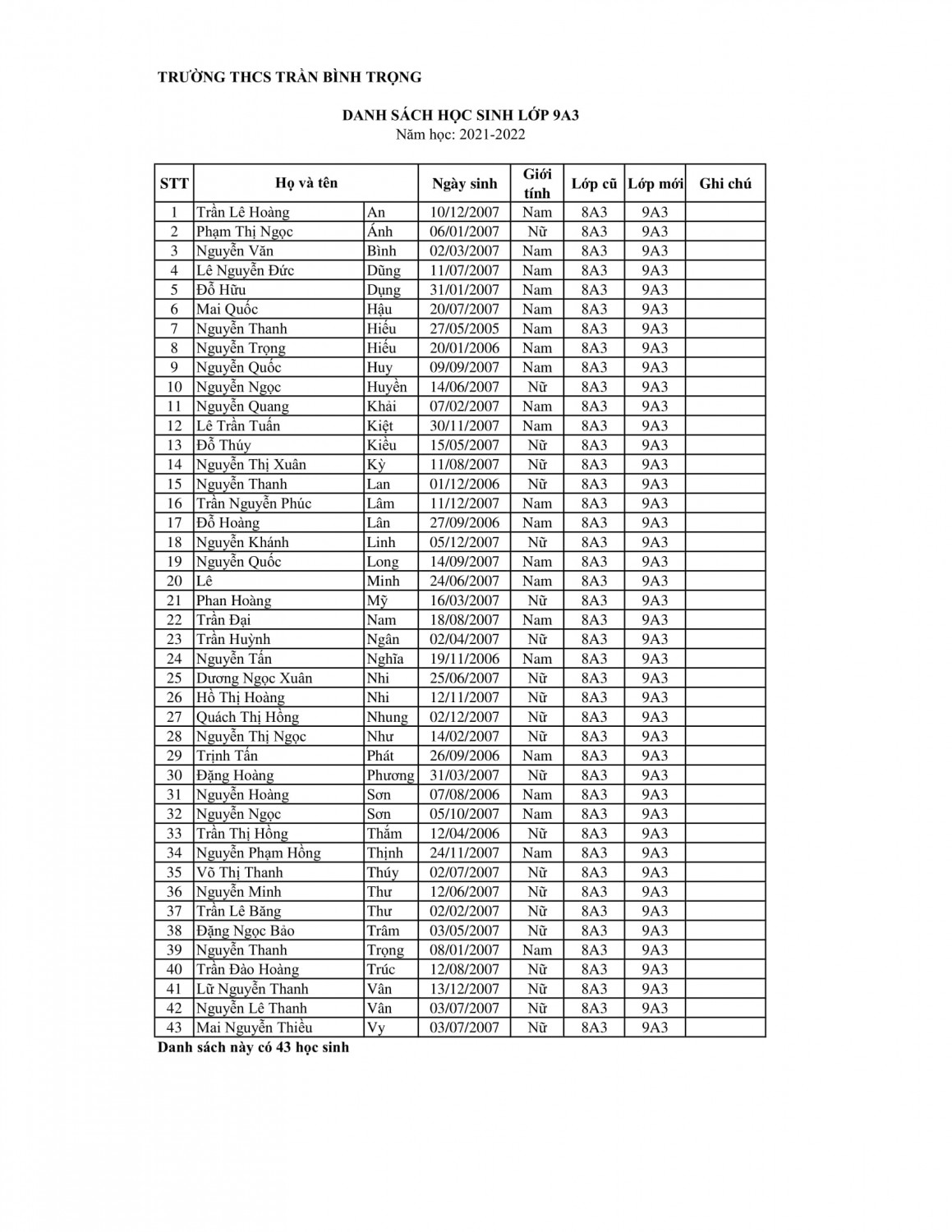 TRƯỜNG THCS TRẦN BÌNH TRỌNG

DANH SÁCH HỌC SINH LỚP 9A3
Năm học: 2021-2022

| STT | Họ và tên | | Ngày sinh | Giới tính | Lớp cũ | Lớp mới | Ghi chú |
|---|---|---|---|---|---|---|---|
| 1 | Trần Lê Hoàng | An | 10/12/2007 | Nam | 8A3 | 9A3 | |
| 2 | Phạm Thị Ngọc | Ánh | 06/01/2007 | Nữ | 8A3 | 9A3 | |
| 3 | Nguyễn Văn | Bình | 02/03/2007 | Nam | 8A3 | 9A3 | |
| 4 | Lê Nguyễn Đức | Dũng | 11/07/2007 | Nam | 8A3 | 9A3 | |
| 5 | Đỗ Hữu | Dụng | 31/01/2007 | Nam | 8A3 | 9A3 | |
| 6 | Mai Quốc | Hậu | 20/07/2007 | Nam | 8A3 | 9A3 | |
| 7 | Nguyễn Thanh | Hiếu | 27/05/2005 | Nam | 8A3 | 9A3 | |
| 8 | Nguyễn Trọng | Hiếu | 20/01/2006 | Nam | 8A3 | 9A3 | |
| 9 | Nguyễn Quốc | Huy | 09/09/2007 | Nam | 8A3 | 9A3 | |
| 10 | Nguyễn Ngọc | Huyền | 14/06/2007 | Nữ | 8A3 | 9A3 | |
| 11 | Nguyễn Quang | Khải | 07/02/2007 | Nam | 8A3 | 9A3 | |
| 12 | Lê Trần Tuấn | Kiệt | 30/11/2007 | Nam | 8A3 | 9A3 | |
| 13 | Đỗ Thúy | Kiều | 15/05/2007 | Nữ | 8A3 | 9A3 | |
| 14 | Nguyễn Thị Xuân | Kỳ | 11/08/2007 | Nữ | 8A3 | 9A3 | |
| 15 | Nguyễn Thanh | Lan | 01/12/2006 | Nữ | 8A3 | 9A3 | |
| 16 | Trần Nguyễn Phúc | Lâm | 11/12/2007 | Nam | 8A3 | 9A3 | |
| 17 | Đỗ Hoàng | Lân | 27/09/2006 | Nam | 8A3 | 9A3 | |
| 18 | Nguyễn Khánh | Linh | 05/12/2007 | Nữ | 8A3 | 9A3 | |
| 19 | Nguyễn Quốc | Long | 14/09/2007 | Nam | 8A3 | 9A3 | |
| 20 | Lê | Minh | 24/06/2007 | Nam | 8A3 | 9A3 | |
| 21 | Phan Hoàng | Mỹ | 16/03/2007 | Nữ | 8A3 | 9A3 | |
| 22 | Trần Đại | Nam | 18/08/2007 | Nam | 8A3 | 9A3 | |
| 23 | Trần Huỳnh | Ngân | 02/04/2007 | Nữ | 8A3 | 9A3 | |
| 24 | Nguyễn Tấn | Nghĩa | 19/11/2006 | Nam | 8A3 | 9A3 | |
| 25 | Dương Ngọc Xuân | Nhi | 25/06/2007 | Nữ | 8A3 | 9A3 | |
| 26 | Hồ Thị Hoàng | Nhi | 12/11/2007 | Nữ | 8A3 | 9A3 | |
| 27 | Quách Thị Hồng | Nhung | 02/12/2007 | Nữ | 8A3 | 9A3 | |
| 28 | Nguyễn Thị Ngọc | Như | 14/02/2007 | Nữ | 8A3 | 9A3 | |
| 29 | Trịnh Tấn | Phát | 26/09/2006 | Nam | 8A3 | 9A3 | |
| 30 | Đặng Hoàng | Phương | 31/03/2007 | Nữ | 8A3 | 9A3 | |
| 31 | Nguyễn Hoàng | Sơn | 07/08/2006 | Nam | 8A3 | 9A3 | |
| 32 | Nguyễn Ngọc | Sơn | 05/10/2007 | Nam | 8A3 | 9A3 | |
| 33 | Trần Thị Hồng | Thắm | 12/04/2006 | Nữ | 8A3 | 9A3 | |
| 34 | Nguyễn Phạm Hồng | Thịnh | 24/11/2007 | Nam | 8A3 | 9A3 | |
| 35 | Võ Thị Thanh | Thúy | 02/07/2007 | Nữ | 8A3 | 9A3 | |
| 36 | Nguyễn Minh | Thư | 12/06/2007 | Nữ | 8A3 | 9A3 | |
| 37 | Trần Lê Băng | Thư | 02/02/2007 | Nữ | 8A3 | 9A3 | |
| 38 | Đặng Ngọc Bảo | Trâm | 03/05/2007 | Nữ | 8A3 | 9A3 | |
| 39 | Nguyễn Thanh | Trọng | 08/01/2007 | Nam | 8A3 | 9A3 | |
| 40 | Trần Đào Hoàng | Trúc | 12/08/2007 | Nữ | 8A3 | 9A3 | |
| 41 | Lữ Nguyễn Thanh | Vân | 13/12/2007 | Nữ | 8A3 | 9A3 | |
| 42 | Nguyễn Lê Thanh | Vân | 03/07/2007 | Nữ | 8A3 | 9A3 | |
| 43 | Mai Nguyễn Thiều | Vy | 03/07/2007 | Nữ | 8A3 | 9A3 | |

Danh sách này có 43 học sinh